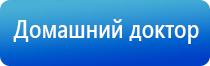 Домашний доктор